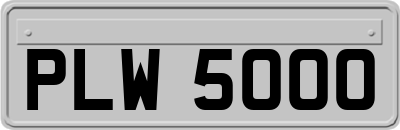 PLW 5000